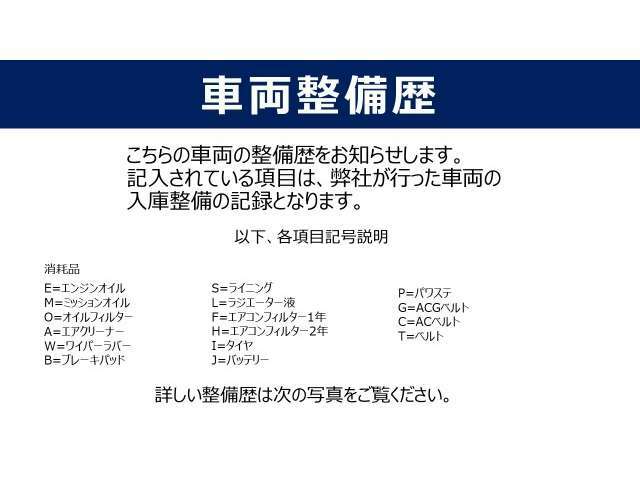 車両整備歴

こちらの車両の整備歴をお知らせします。
記入されている項目は、弊社が行った車両の入庫整備の記録となります。

以下、各項目記号説明

消耗品

E=エンジンオイル
M=ミッションオイル
O=オイルフィルター
A=エアクリーナー
W=ワイパーラバー
B=ブレーキパッド

S=ライニング
L=ラジエーター液
F=エアコンフィルター1年
H=エアコンフィルター2年
I=タイヤ
J=バッテリー

P=パワステ
G=ACGベルト
C=ACベルト
T=ベルト

詳しい整備歴は次の写真をご覧ください。